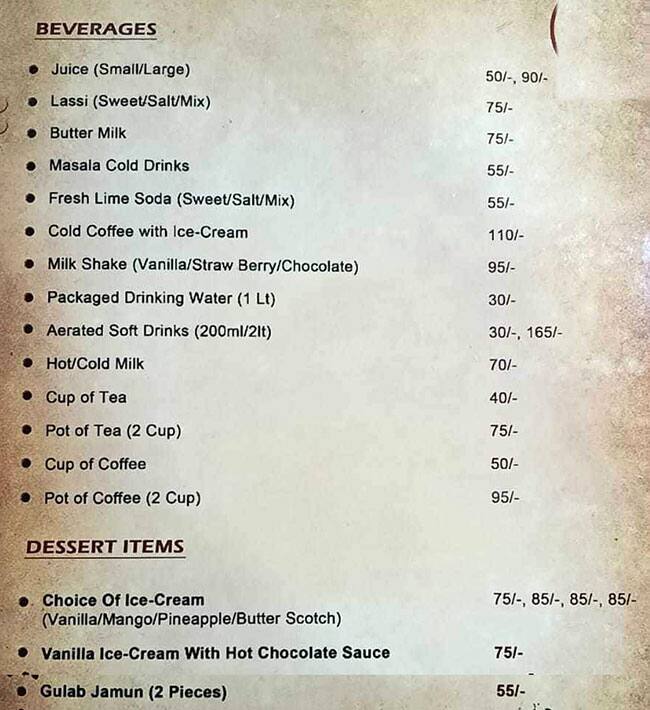 BEVERAGES

- Juice (Small/Large) 50/-, 90/-
- Lassi (Sweet/Salt/Mix) 75/-
- Butter Milk 75/-
- Masala Cold Drinks 55/-
- Fresh Lime Soda (Sweet/Salt/Mix) 55/-
- Cold Coffee with Ice-Cream 110/-
- Milk Shake (Vanilla/Straw Berry/Chocolate) 95/-
- Packaged Drinking Water (1 Lt) 30/-
- Aerated Soft Drinks (200ml/2lt) 30/-, 165/-
- Hot/Cold Milk 70/-
- Cup of Tea 40/-
- Pot of Tea (2 Cup) 75/-
- Cup of Coffee 50/-
- Pot of Coffee (2 Cup) 95/-

DESSERT ITEMS

- Choice Of Ice-Cream (Vanilla/Mango/Pineapple/Butter Scotch) 75/-, 85/-, 85/-, 85/-
- Vanilla Ice-Cream With Hot Chocolate Sauce 75/-
- Gulab Jamun (2 Pieces) 55/-